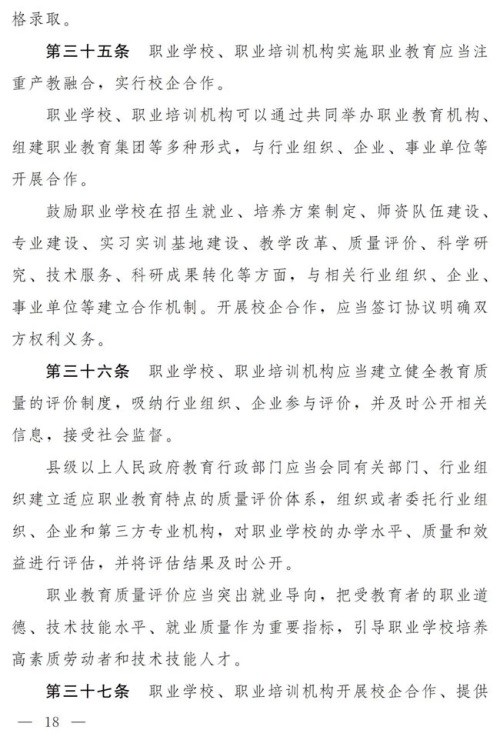 格录取。

第三十五条　职业学校、职业培训机构实施职业教育应当注重产教融合，实行校企合作。

职业学校、职业培训机构可以通过共同举办职业教育机构、组建职业教育集团等多种形式，与行业组织、企业、事业单位等开展合作。

鼓励职业学校在招生就业、培养方案制定、师资队伍建设、专业建设、实习实训基地建设、教学改革、质量评价、科学研究、技术服务、科研成果转化等方面，与相关行业组织、企业、事业单位等建立合作机制。开展校企合作，应当签订协议明确双方权利义务。

第三十六条　职业学校、职业培训机构应当建立健全教育质量的评价制度，吸纳行业组织、企业参与评价，并及时公开相关信息，接受社会监督。

县级以上人民政府教育行政部门应当会同有关部门、行业组织建立适应职业教育特点的质量评价体系，组织或者委托行业组织、企业和第三方专业机构，对职业学校的办学水平、质量和效益进行评估，并将评估结果及时公开。

职业教育质量评价应当突出就业导向，把受教育者的职业道德、技术技能水平、就业质量作为重要指标，引导职业学校培养高素质劳动者和技术技能人才。

第三十七条　职业学校、职业培训机构开展校企合作、提供

— 18 —